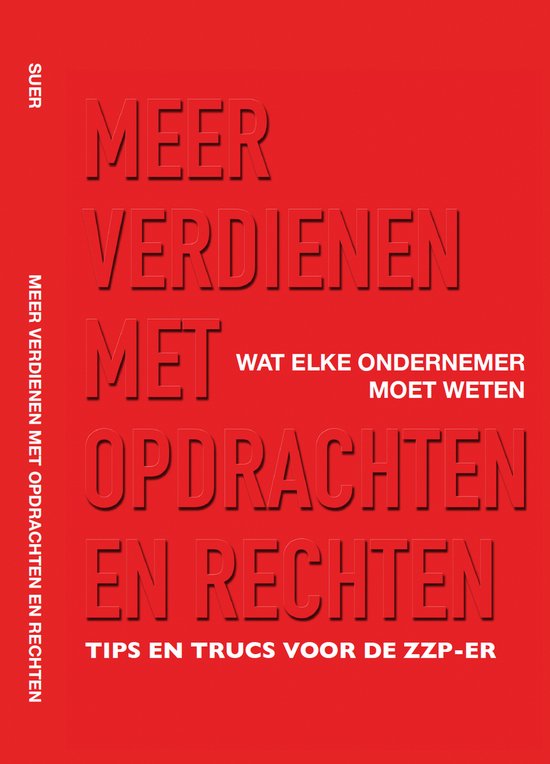 SUER

MEER VERDIENEN MET OPDRACHTEN EN RECHTEN

MEER
VERDIENEN
MET
OPDRACHTEN
EN RECHTEN

WAT ELKE ONDERNEMER
MOET WETEN

TIPS EN TRUCS VOOR DE ZZP-ER